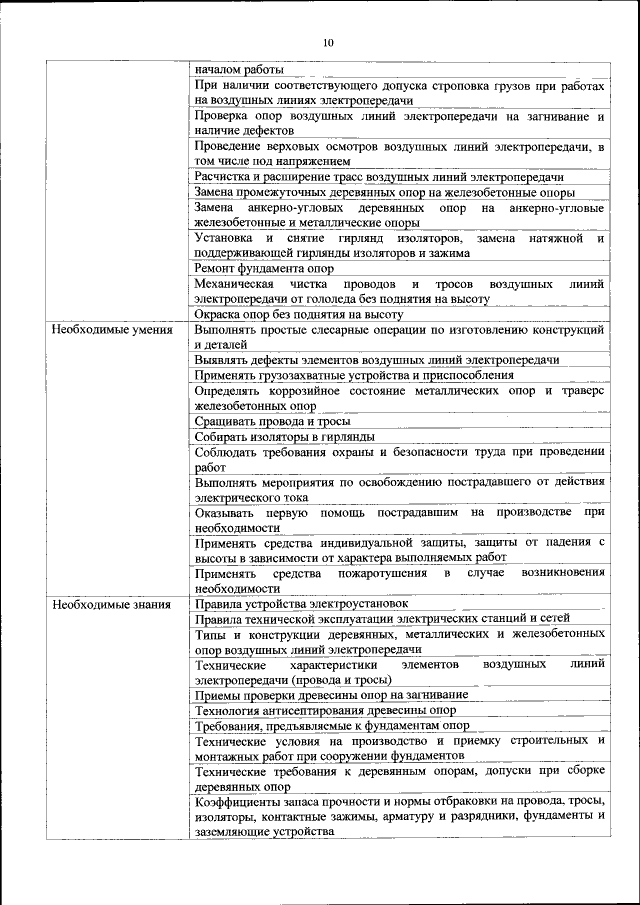 10

|  |  |
|---|---|
|  | началом работы |
|  | При наличии соответствующего допуска строповка грузов при работах на воздушных линиях электропередачи |
|  | Проверка опор воздушных линий электропередачи на загнивание и наличие дефектов |
|  | Проведение верховых осмотров воздушных линий электропередачи, в том числе под напряжением |
|  | Расчистка и расширение трасс воздушных линий электропередачи |
|  | Замена промежуточных деревянных опор на железобетонные опоры |
|  | Замена анкерно-угловых деревянных опор на анкерно-угловые железобетонные и металлические опоры |
|  | Установка и снятие гирлянд изоляторов, замена натяжной и поддерживающей гирлянды изоляторов и зажима |
|  | Ремонт фундамента опор |
|  | Механическая чистка проводов и тросов воздушных линий электропередачи от гололеда без поднятия на высоту |
|  | Окраска опор без поднятия на высоту |
| Необходимые умения | Выполнять простые слесарные операции по изготовлению конструкций и деталей |
|  | Выявлять дефекты элементов воздушных линий электропередачи |
|  | Применять грузозахватные устройства и приспособления |
|  | Определять коррозийное состояние металлических опор и траверс железобетонных опор |
|  | Сращивать провода и тросы |
|  | Собирать изоляторы в гирлянды |
|  | Соблюдать требования охраны и безопасности труда при проведении работ |
|  | Выполнять мероприятия по освобождению пострадавшего от действия электрического тока |
|  | Оказывать первую помощь пострадавшим на производстве при необходимости |
|  | Применять средства индивидуальной защиты, защиты от падения с высоты в зависимости от характера выполняемых работ |
|  | Применять средства пожаротушения в случае возникновения необходимости |
| Необходимые знания | Правила устройства электроустановок |
|  | Правила технической эксплуатации электрических станций и сетей |
|  | Типы и конструкции деревянных, металлических и железобетонных опор воздушных линий электропередачи |
|  | Технические характеристики элементов воздушных линий электропередачи (провода и тросы) |
|  | Приемы проверки древесины опор на загнивание |
|  | Технология антисептирования древесины опор |
|  | Требования, предъявляемые к фундаментам опор |
|  | Технические условия на производство и приемку строительных и монтажных работ при сооружении фундаментов |
|  | Технические требования к деревянным опорам, допуски при сборке деревянных опор |
|  | Коэффициенты запаса прочности и нормы отбраковки на провода, тросы, изоляторы, контактные зажимы, арматуру и разрядники, фундаменты и заземляющие устройства |